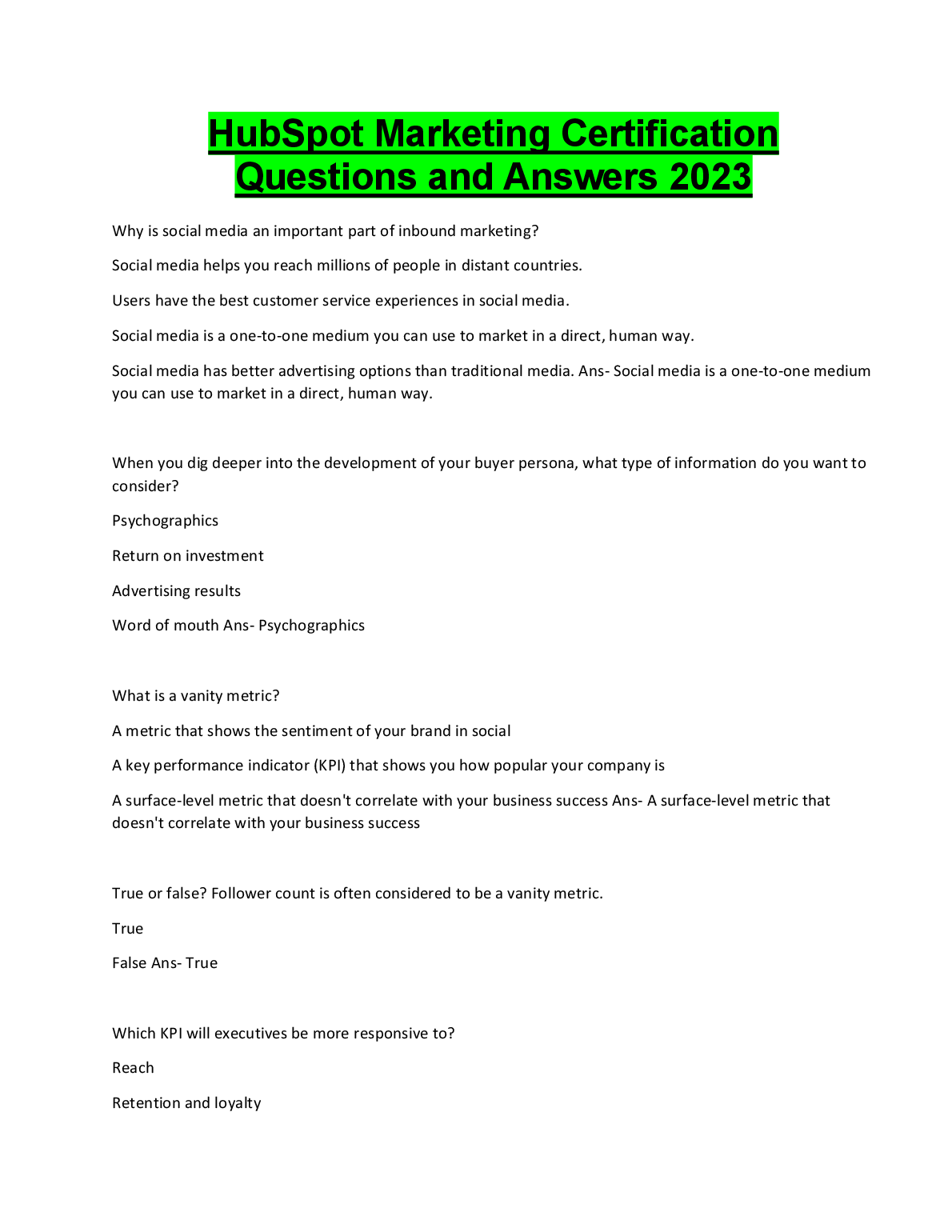 HubSpot Marketing Certification Questions and Answers 2023

Why is social media an important part of inbound marketing?

Social media helps you reach millions of people in distant countries.

Users have the best customer service experiences in social media.

Social media is a one-to-one medium you can use to market in a direct, human way.

Social media has better advertising options than traditional media. Ans- Social media is a one-to-one medium you can use to market in a direct, human way.

When you dig deeper into the development of your buyer persona, what type of information do you want to consider?

Psychographics

Return on investment

Advertising results

Word of mouth Ans- Psychographics

What is a vanity metric?

A metric that shows the sentiment of your brand in social

A key performance indicator (KPI) that shows you how popular your company is

A surface-level metric that doesn't correlate with your business success Ans- A surface-level metric that doesn't correlate with your business success

True or false? Follower count is often considered to be a vanity metric.

True

False Ans- True

Which KPI will executives be more responsive to?

Reach

Retention and loyalty